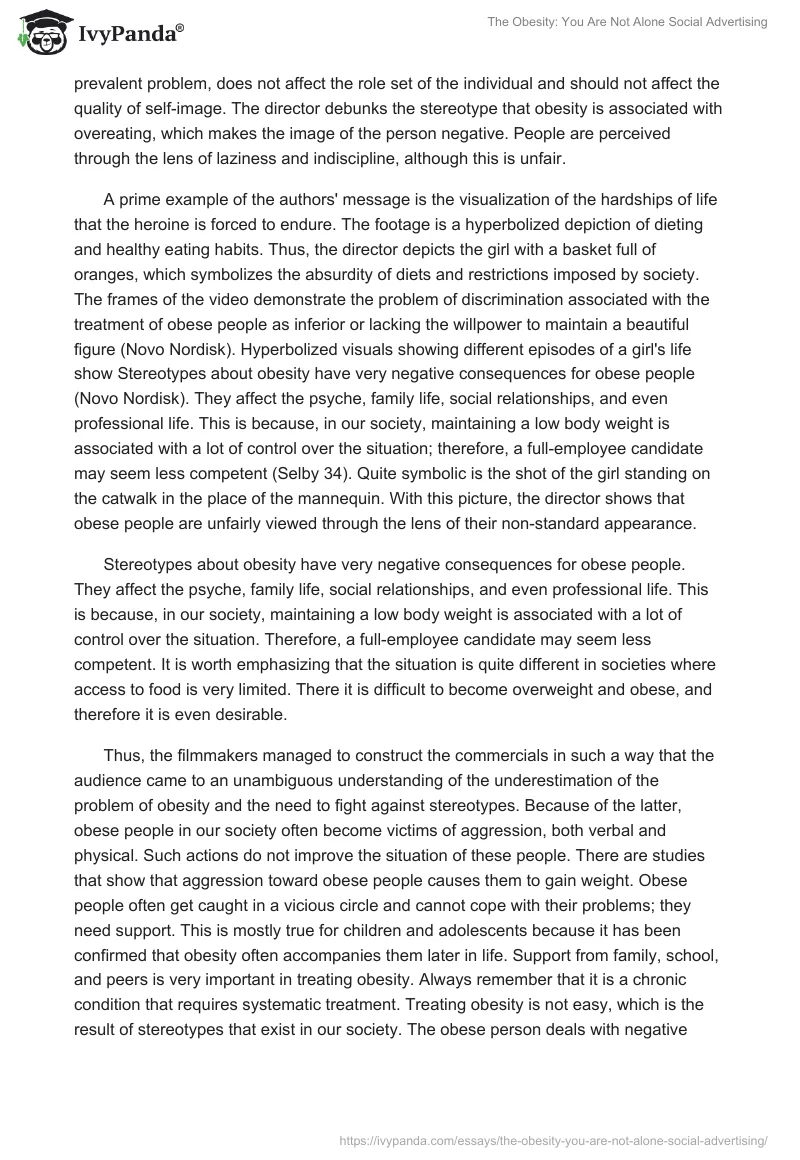 IvyPanda®

The Obesity: You Are Not Alone Social Advertising

prevalent problem, does not affect the role set of the individual and should not affect the quality of self-image. The director debunks the stereotype that obesity is associated with overeating, which makes the image of the person negative. People are perceived through the lens of laziness and indiscipline, although this is unfair.

A prime example of the authors' message is the visualization of the hardships of life that the heroine is forced to endure. The footage is a hyperbolized depiction of dieting and healthy eating habits. Thus, the director depicts the girl with a basket full of oranges, which symbolizes the absurdity of diets and restrictions imposed by society. The frames of the video demonstrate the problem of discrimination associated with the treatment of obese people as inferior or lacking the willpower to maintain a beautiful figure (Novo Nordisk). Hyperbolized visuals showing different episodes of a girl's life show Stereotypes about obesity have very negative consequences for obese people (Novo Nordisk). They affect the psyche, family life, social relationships, and even professional life. This is because, in our society, maintaining a low body weight is associated with a lot of control over the situation; therefore, a full-employee candidate may seem less competent (Selby 34). Quite symbolic is the shot of the girl standing on the catwalk in the place of the mannequin. With this picture, the director shows that obese people are unfairly viewed through the lens of their non-standard appearance.

Stereotypes about obesity have very negative consequences for obese people. They affect the psyche, family life, social relationships, and even professional life. This is because, in our society, maintaining a low body weight is associated with a lot of control over the situation. Therefore, a full-employee candidate may seem less competent. It is worth emphasizing that the situation is quite different in societies where access to food is very limited. There it is difficult to become overweight and obese, and therefore it is even desirable.

Thus, the filmmakers managed to construct the commercials in such a way that the audience came to an unambiguous understanding of the underestimation of the problem of obesity and the need to fight against stereotypes. Because of the latter, obese people in our society often become victims of aggression, both verbal and physical. Such actions do not improve the situation of these people. There are studies that show that aggression toward obese people causes them to gain weight. Obese people often get caught in a vicious circle and cannot cope with their problems; they need support. This is mostly true for children and adolescents because it has been confirmed that obesity often accompanies them later in life. Support from family, school, and peers is very important in treating obesity. Always remember that it is a chronic condition that requires systematic treatment. Treating obesity is not easy, which is the result of stereotypes that exist in our society. The obese person deals with negative

https://ivypanda.com/essays/the-obesity-you-are-not-alone-social-advertising/